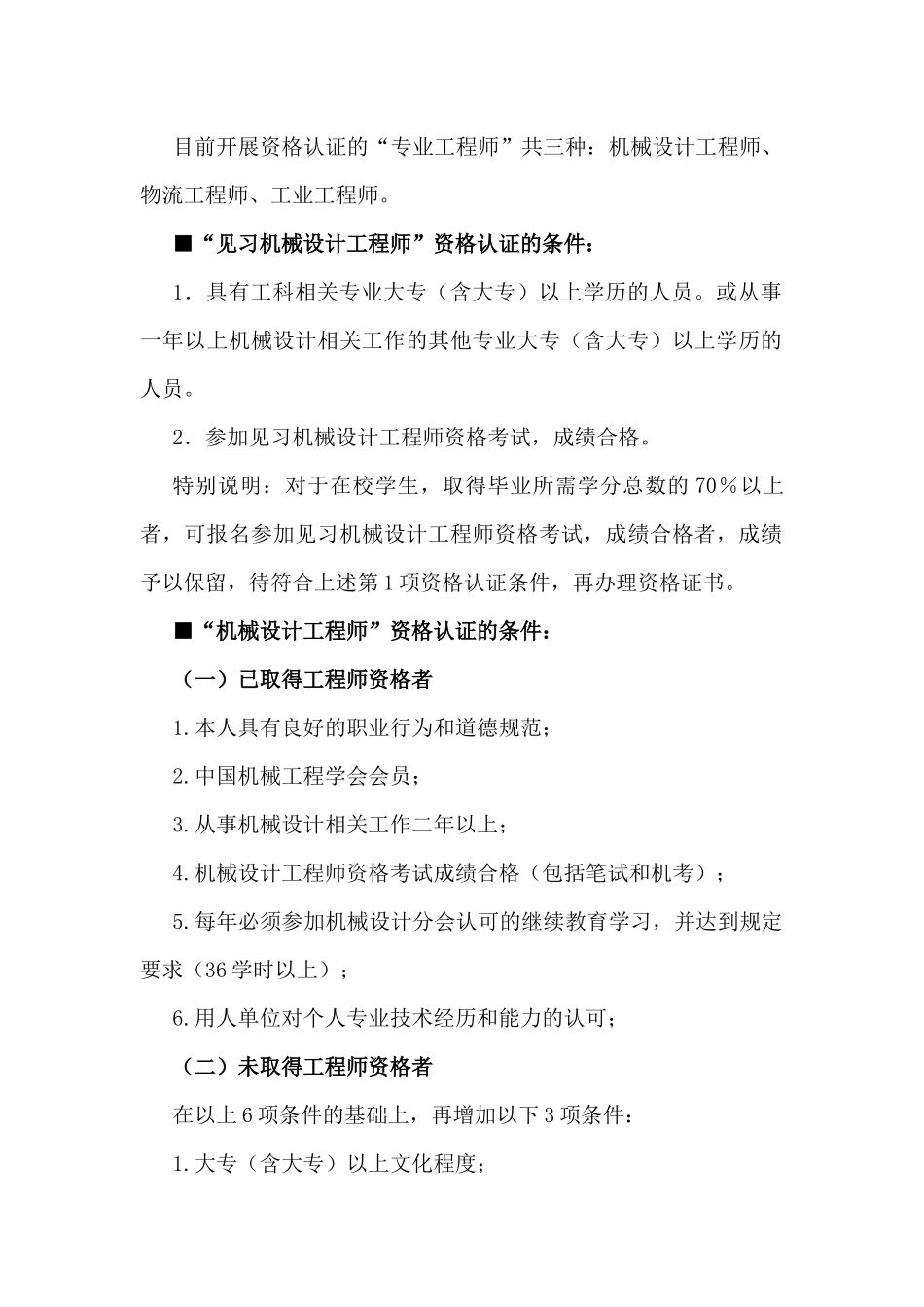 目前开展资格认证的“专业工程师”共三种：机械设计工程师、物流工程师、工业工程师。

■“见习机械设计工程师”资格认证的条件：

1．具有工科相关专业大专（含大专）以上学历的人员。或从事一年以上机械设计相关工作的其他专业大专（含大专）以上学历的人员。

2．参加见习机械设计工程师资格考试，成绩合格。

特别说明：对于在校学生，取得毕业所需学分总数的70％以上者，可报名参加见习机械设计工程师资格考试，成绩合格者，成绩予以保留，待符合上述第1项资格认证条件，再办理资格证书。

■“机械设计工程师”资格认证的条件：

（一）已取得工程师资格者

1.本人具有良好的职业行为和道德规范；

2.中国机械工程学会会员；

3.从事机械设计相关工作二年以上；

4.机械设计工程师资格考试成绩合格（包括笔试和机考）；

5.每年必须参加机械设计分会认可的继续教育学习，并达到规定要求（36学时以上）；

6.用人单位对个人专业技术经历和能力的认可；

（二）未取得工程师资格者

在以上6项条件的基础上，再增加以下3项条件：

1.大专（含大专）以上文化程度；